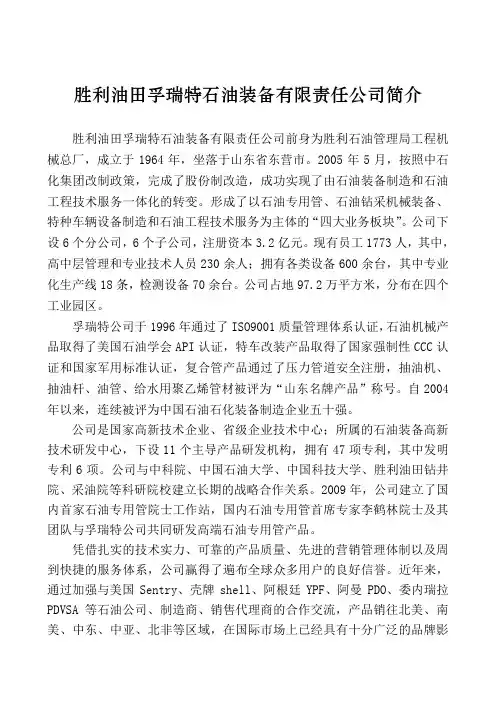 胜利油田孚瑞特石油装备有限责任公司简介

胜利油田孚瑞特石油装备有限责任公司前身为胜利石油管理局工程机械总厂，成立于 1964 年，坐落于山东省东营市。2005 年 5 月，按照中石化集团改制政策，完成了股份制改造，成功实现了由石油装备制造和石油工程技术服务一体化的转变。形成了以石油专用管、石油钻采机械装备、特种车辆设备制造和石油工程技术服务为主体的“四大业务板块”。公司下设 6 个分公司，6 个子公司，注册资本 3.2 亿元。现有员工 1773 人，其中，高中层管理和专业技术人员 230 余人；拥有各类设备 600 余台，其中专业化生产线 18 条，检测设备 70 余台。公司占地 97.2 万平方米，分布在四个工业园区。

孚瑞特公司于 1996 年通过了 ISO9001 质量管理体系认证，石油机械产品取得了美国石油学会 API 认证，特车改装产品取得了国家强制性 CCC 认证和国家军用标准认证，复合管产品通过了压力管道安全注册，抽油机、抽油杆、油管、给水用聚乙烯管材被评为“山东名牌产品”称号。自 2004 年以来，连续被评为中国石油石化装备制造企业五十强。

公司是国家高新技术企业、省级企业技术中心；所属的石油装备高新技术研发中心，下设 11 个主导产品研发机构，拥有 47 项专利，其中发明专利 6 项。公司与中科院、中国石油大学、中国科技大学、胜利油田钻井院、采油院等科研院校建立长期的战略合作关系。2009 年，公司建立了国内首家石油专用管院士工作站，国内石油专用管首席专家李鹤林院士及其团队与孚瑞特公司共同研发高端石油专用管产品。

凭借扎实的技术实力、可靠的产品质量、先进的营销管理体制以及周到快捷的服务体系，公司赢得了遍布全球众多用户的良好信誉。近年来，通过加强与美国 Sentry、壳牌 shell、阿根廷 YPF、阿曼 PDO、委内瑞拉 PDVSA 等石油公司、制造商、销售代理商的合作交流，产品销往北美、南美、中东、中亚、北非等区域，在国际市场上已经具有十分广泛的品牌影